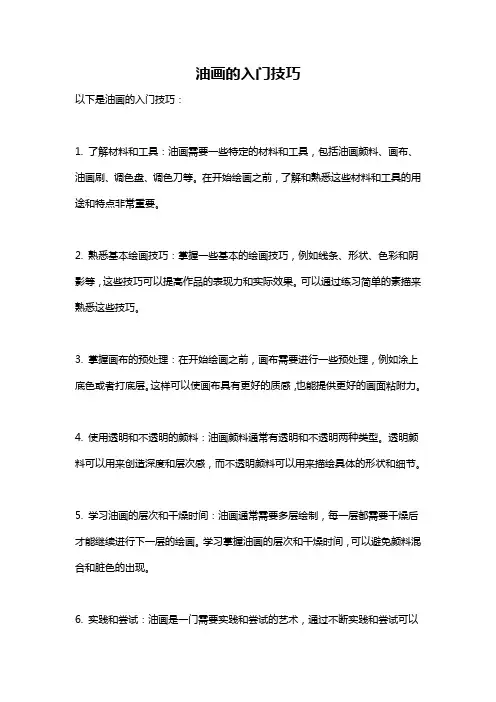 油画的入门技巧

以下是油画的入门技巧：

1. 了解材料和工具：油画需要一些特定的材料和工具，包括油画颜料、画布、油画刷、调色盘、调色刀等。在开始绘画之前，了解和熟悉这些材料和工具的用途和特点非常重要。

2. 熟悉基本绘画技巧：掌握一些基本的绘画技巧，例如线条、形状、色彩和阴影等，这些技巧可以提高作品的表现力和实际效果。可以通过练习简单的素描来熟悉这些技巧。

3. 掌握画布的预处理：在开始绘画之前，画布需要进行一些预处理，例如涂上底色或者打底层。这样可以使画布具有更好的质感，也能提供更好的画面粘附力。

4. 使用透明和不透明的颜料：油画颜料通常有透明和不透明两种类型。透明颜料可以用来创造深度和层次感，而不透明颜料可以用来描绘具体的形状和细节。

5. 学习油画的层次和干燥时间：油画通常需要多层绘制，每一层都需要干燥后才能继续进行下一层的绘画。学习掌握油画的层次和干燥时间，可以避免颜料混合和脏色的出现。

6. 实践和尝试：油画是一门需要实践和尝试的艺术，通过不断实践和尝试可以